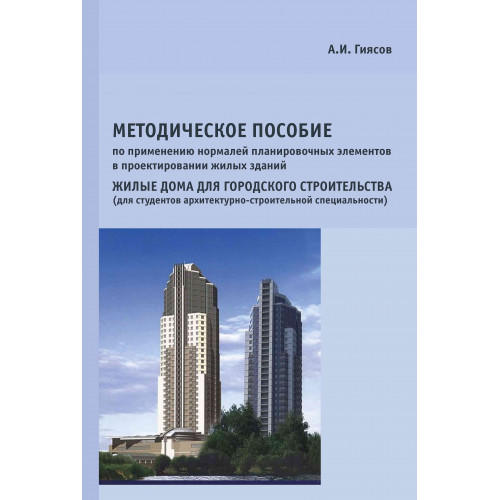 А.И. Гиясов

МЕТОДИЧЕСКОЕ ПОСОБИЕ
по применению нормалей планировочных элементов в проектировании жилых зданий

ЖИЛЫЕ ДОМА ДЛЯ ГОРОДСКОГО СТРОИТЕЛЬСТВА
(для студентов архитектурно-строительной специальности)